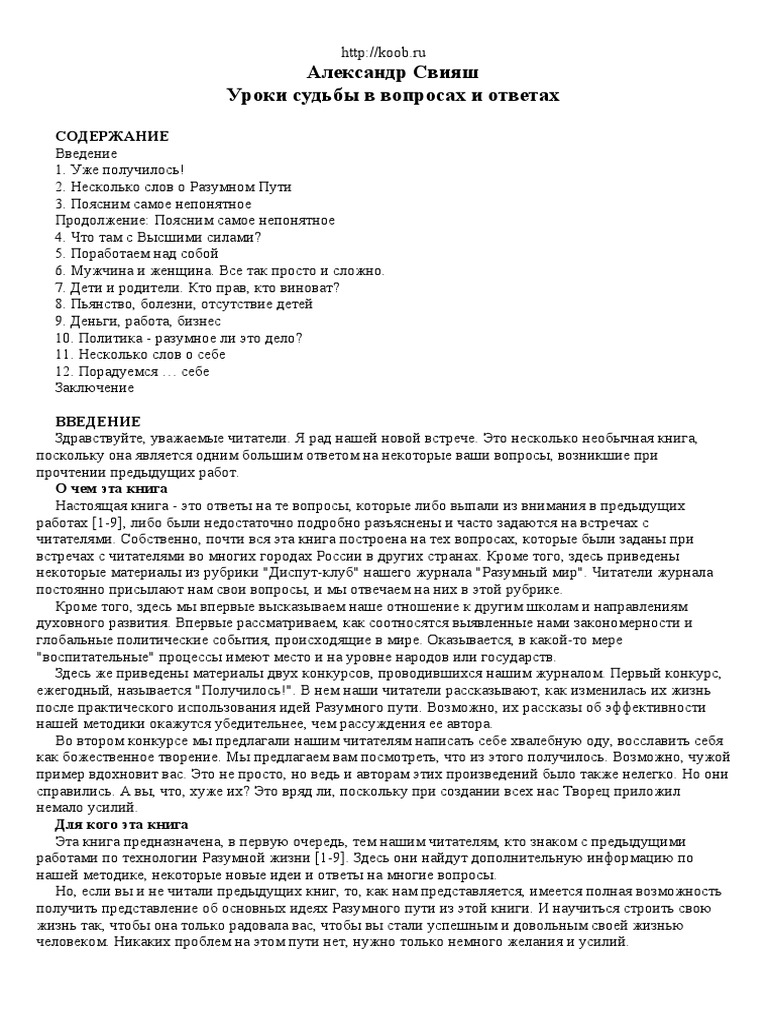 http://koob.ru
Александр Свияш
Уроки судьбы в вопросах и ответах

СОДЕРЖАНИЕ
Введение
1. Уже получилось!
2. Несколько слов о Разумном Пути
3. Поясним самое непонятное
Продолжение: Поясним самое непонятное
4. Что там с Высшими силами?
5. Поработаем над собой
6. Мужчина и женщина. Все так просто и сложно.
7. Дети и родители. Кто прав, кто виноват?
8. Пьянство, болезни, отсутствие детей
9. Деньги, работа, бизнес
10. Политика - разумное ли это дело?
11. Несколько слов о себе
12. Порадуемся … себе
Заключение

ВВЕДЕНИЕ
Здравствуйте, уважаемые читатели. Я рад нашей новой встрече. Это несколько необычная книга, поскольку она является одним большим ответом на некоторые ваши вопросы, возникшие при прочтении предыдущих работ.
О чем эта книга
Настоящая книга - это ответы на те вопросы, которые либо выпали из внимания в предыдущих работах [1-9], либо были недостаточно подробно разъяснены и часто задаются на встречах с читателями. Собственно, почти вся эта книга построена на тех вопросах, которые были заданы при встречах с читателями во многих городах России в других странах. Кроме того, здесь приведены некоторые материалы из рубрики "Диспут-клуб" нашего журнала "Разумный мир". Читатели журнала постоянно присылают нам свои вопросы, и мы отвечаем на них в этой рубрике.
Кроме того, здесь мы впервые высказываем наше отношение к другим школам и направлениям духовного развития. Впервые рассматриваем, как соотносятся выявленные нами закономерности и глобальные политические события, происходящие в мире. Оказывается, в какой-то мере "воспитательные" процессы имеют место и на уровне народов или государств.
Здесь же приведены материалы двух конкурсов, проводившихся нашим журналом. Первый конкурс, ежегодный, называется "Получилось!". В нем наши читатели рассказывают, как изменилась их жизнь после практического использования идей Разумного пути. Возможно, их рассказы об эффективности нашей методики окажутся убедительнее, чем рассуждения ее автора.
Во втором конкурсе мы предлагали нашим читателям написать себе хвалебную оду, восславить себя как божественное творение. Мы предлагаем вам посмотреть, что из этого получилось. Возможно, чужой пример вдохновит вас. Это не просто, но ведь и авторам этих произведений было также нелегко. Но они справились. А вы, что, хуже их? Это вряд ли, поскольку при создании всех нас Творец приложил немало усилий.
Для кого эта книга
Эта книга предназначена, в первую очередь, тем нашим читателям, кто знаком с предыдущими работами по технологии Разумной жизни [1-9]. Здесь они найдут дополнительную информацию по нашей методике, некоторые новые идеи и ответы на многие вопросы.
Но, если вы и не читали предыдущих книг, то, как нам представляется, имеется полная возможность получить представление об основных идеях Разумного пути из этой книги. И научиться строить свою жизнь так, чтобы она только радовала вас, чтобы вы стали успешным и довольным своей жизнью человеком. Никаких проблем на этом пути нет, нужно только немного желания и усилий.